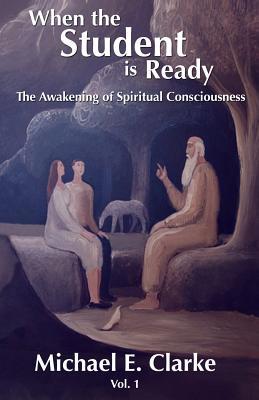 When the Student is Ready

The Awakening of Spiritual Consciousness

Michael E. Clarke

Vol. 1